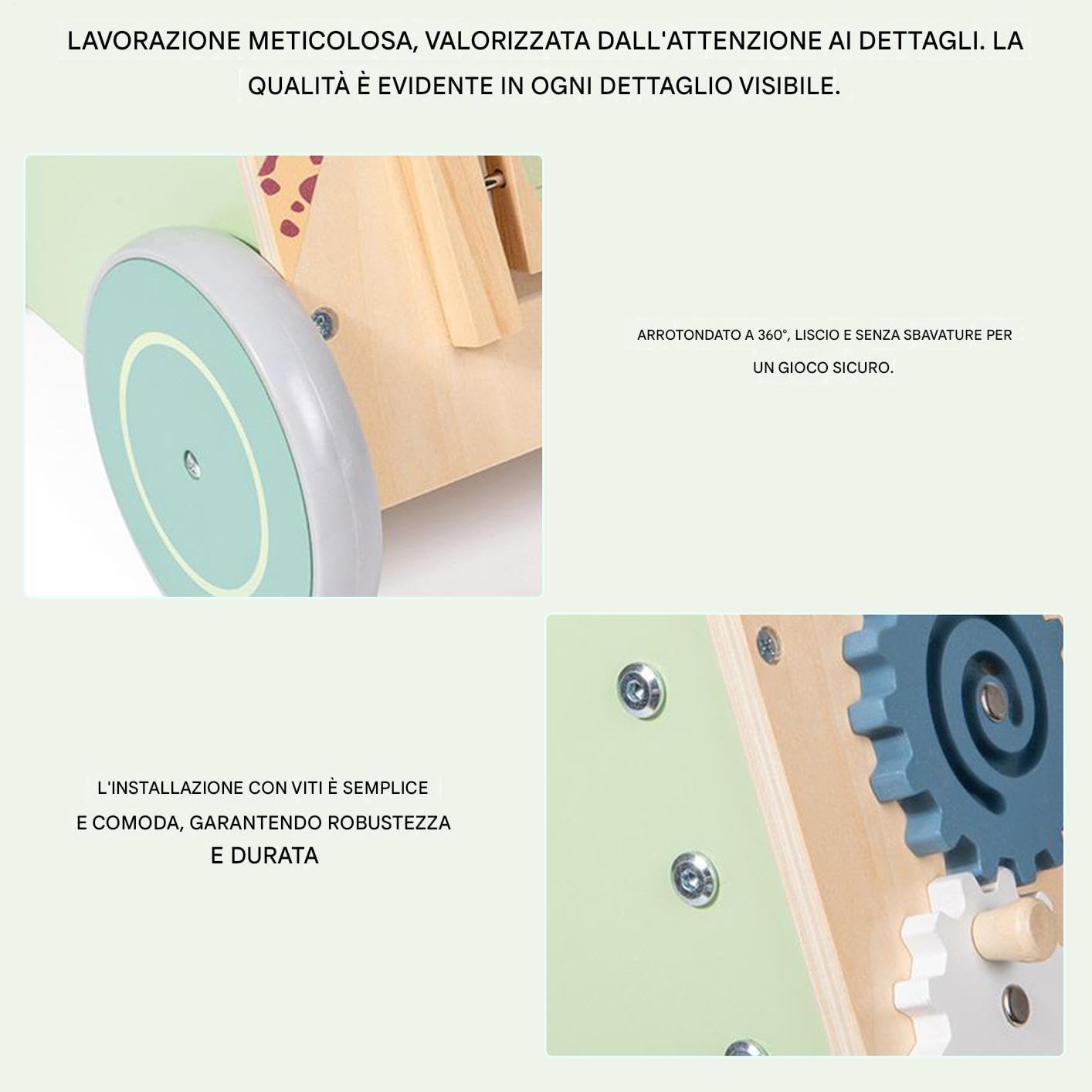 LAVORAZIONE METICOLOSA, VALORIZZATA DALL'ATTENZIONE AI DETTAGLI. LA QUALITÀ È EVIDENTE IN OGNI DETTAGLIO VISIBILE.

ARROTONDATO A 360°, LISCIO E SENZA SBAVATURE PER UN GIOCO SICURO.

L'INSTALLAZIONE CON VITI È SEMPLICE E COMODA, GARANTENDO ROBUSTEZZA E DURATA